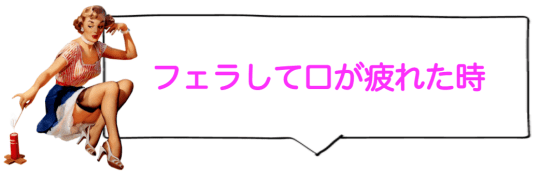 フェラして口が疲れた時